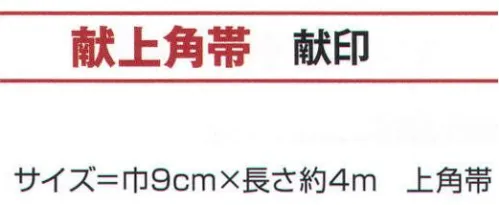 献上角帯　献印

サイズ＝巾9cm×長さ約4m　上角帯